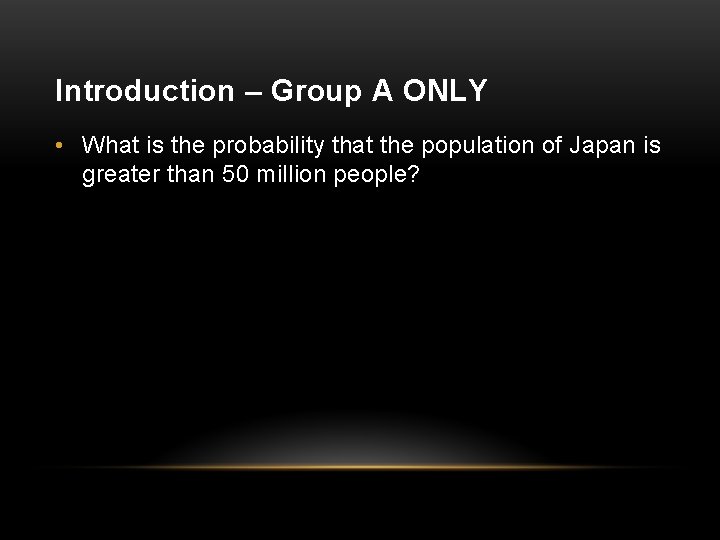 Introduction – Group A ONLY

• What is the probability that the population of Japan is greater than 50 million people?